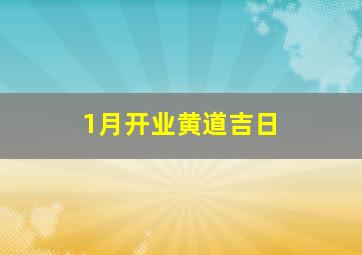 1月开业黄道吉日